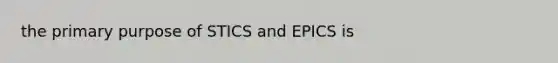 the primary purpose of STICS and EPICS is